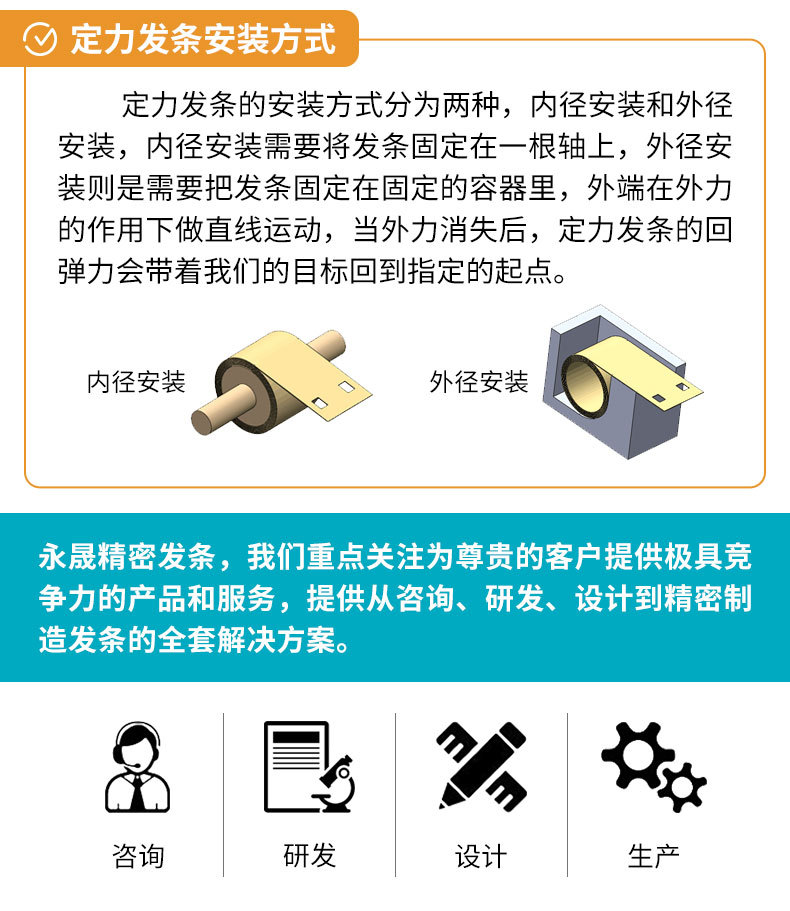 定力发条安装方式

定力发条的安装方式分为两种，内径安装和外径安装，内径安装需要将发条固定在一根轴上，外径安装则是需要把发条固定在固定的容器里，外端在外力的作用下做直线运动，当外力消失后，定力发条的回弹力会带着我们的目标回到指定的起点。

内径安装

外径安装

永晟精密发条，我们重点关注为尊贵的客户提供极具竞争力的产品和服务，提供从咨询、研发、设计到精密制造发条的全套解决方案。

咨询

研发

设计

生产